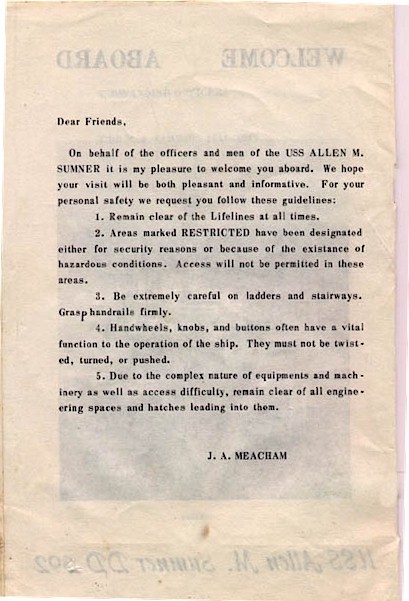 Dear Friends,

On behalf of the officers and men of the USS ALLEN M. SUMNER it is my pleasure to welcome you aboard. We hope your visit will be both pleasant and informative. For your personal safety we request you follow these guidelines:

1. Remain clear of the Lifelines at all times.

2. Areas marked RESTRICTED have been designated either for security reasons or because of the existance of hazardous conditions. Access will not be permitted in these areas.

3. Be extremely careful on ladders and stairways. Grasp handrails firmly.

4. Handwheels, knobs, and buttons often have a vital function to the operation of the ship. They must not be twisted, turned, or pushed.

5. Due to the complex nature of equipments and machinery as well as access difficulty, remain clear of all engineering spaces and hatches leading into them.

J. A. MEACHAM